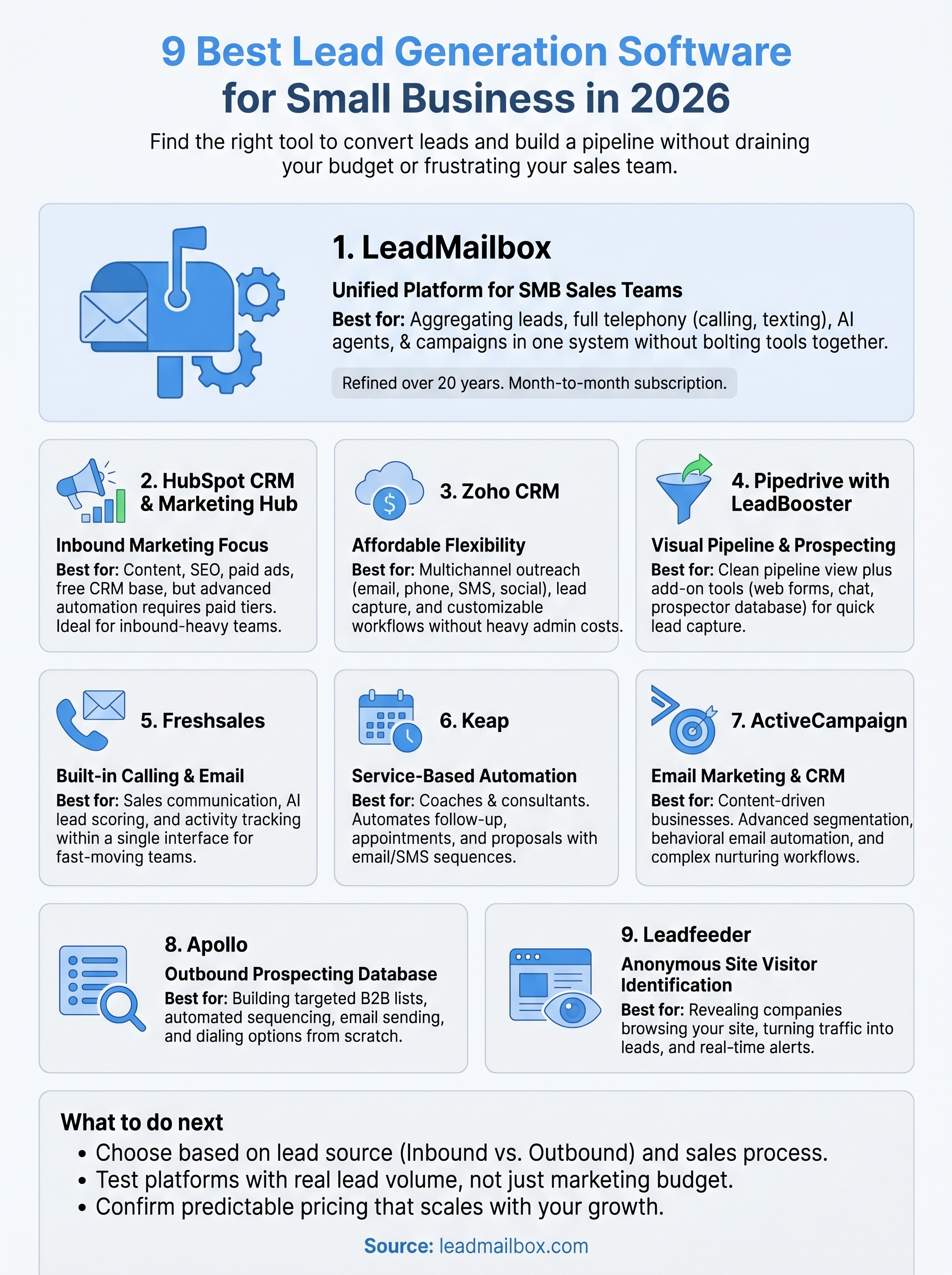 9 Best Lead Generation Software for Small Business in 2026

Find the right tool to convert leads and build a pipeline without draining your budget or frustrating your sales team.

1. LeadMailbox

Unified Platform for SMB Sales Teams

Best for: Aggregating leads, full telephony (calling, texting), AI agents, & campaigns in one system without bolting tools together.

Refined over 20 years. Month-to-month subscription.

2. HubSpot CRM & Marketing Hub

Inbound Marketing Focus

Best for: Content, SEO, paid ads, free CRM base, but advanced automation requires paid tiers. Ideal for inbound-heavy teams.

3. Zoho CRM

Affordable Flexibility

Best for: Multichannel outreach (email, phone, SMS, social), lead capture, and customizable workflows without heavy admin costs.

4. Pipedrive with LeadBooster

Visual Pipeline & Prospecting

Best for: Clean pipeline view plus add-on tools (web forms, chat, prospector database) for quick lead capture.

5. Freshsales

Built-in Calling & Email

Best for: Sales communication, AI lead scoring, and activity tracking within a single interface for fast-moving teams.

6. Keap

Service-Based Automation

Best for: Coaches & consultants. Automates follow-up, appointments, and proposals with email/SMS sequences.

7. ActiveCampaign

Email Marketing & CRM

Best for: Content-driven businesses. Advanced segmentation, behavioral email automation, and complex nurturing workflows.

8. Apollo

Outbound Prospecting Database

Best for: Building targeted B2B lists, automated sequencing, email sending, and dialing options from scratch.

9. Leadfeeder

Anonymous Site Visitor Identification

Best for: Revealing companies browsing your site, turning traffic into leads, and real-time alerts.

What to do next

• Choose based on lead source (Inbound vs. Outbound) and sales process.
• Test platforms with real lead volume, not just marketing budget.
• Confirm predictable pricing that scales with your growth.

Source: leadmailbox.com